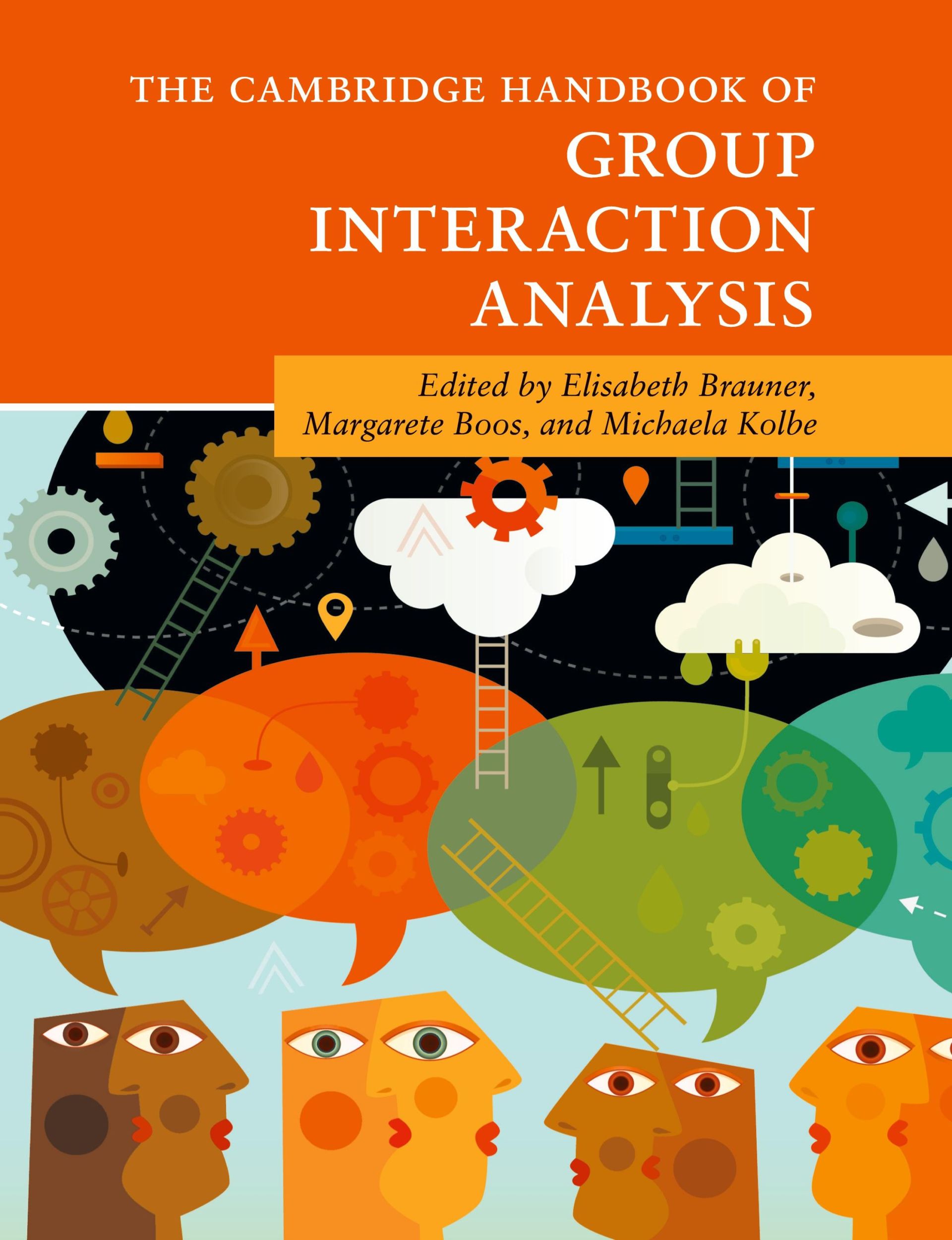 THE CAMBRIDGE HANDBOOK OF
GROUP INTERACTION ANALYSIS

Edited by Elisabeth Brauner, Margarete Boos, and Michaela Kolbe